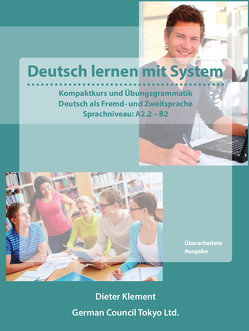 Deutsch lernen mit System

Kompaktkurs und Übungsgrammatik
Deutsch als Fremd- und Zweitsprache
Sprachniveau: A2.2 – B2

Überarbeitete Ausgabe

Dieter Klement
German Council Tokyo Ltd.